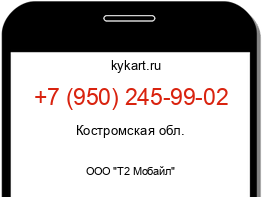 kykart.ru

+7 (950) 245-99-02

Костромская обл.

ООО "Т2 Мобайл"